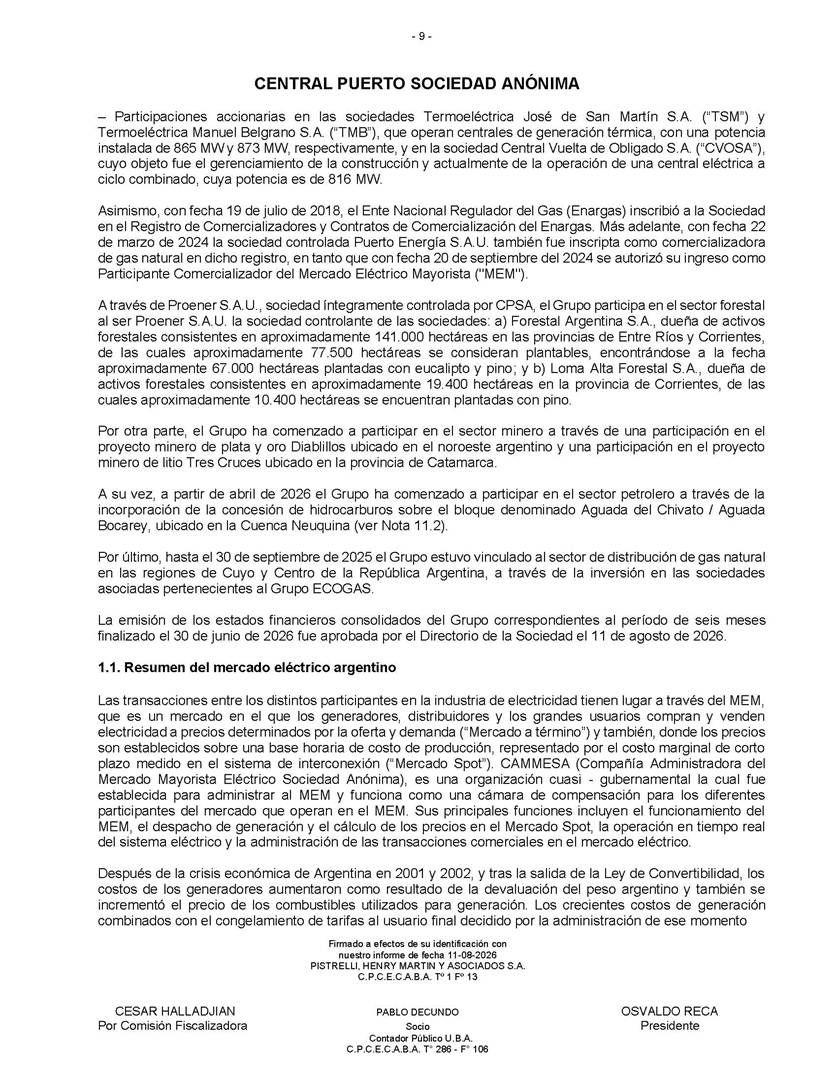 - 9 -

CENTRAL PUERTO SOCIEDAD ANÓNIMA

– Participaciones accionarias en las sociedades Termoeléctrica José de San Martín S.A. ("TSM") y Termoeléctrica Manuel Belgrano S.A. ("TMB"), que operan centrales de generación térmica, con una potencia instalada de 865 MW y 873 MW, respectivamente, y en la sociedad Central Vuelta de Obligado S.A. ("CVOSA"), cuyo objeto fue el gerenciamiento de la construcción y actualmente de la operación de una central eléctrica a ciclo combinado, cuya potencia es de 816 MW.

Asimismo, con fecha 19 de julio de 2018, el Ente Nacional Regulador del Gas (Enargas) inscribió a la Sociedad en el Registro de Comercializadores y Contratos de Comercialización del Enargas. Más adelante, con fecha 22 de marzo de 2024 la sociedad controlada Puerto Energía S.A.U. también fue inscripta como comercializadora de gas natural en dicho registro, en tanto que con fecha 20 de septiembre del 2024 se autorizó su ingreso como Participante Comercializador del Mercado Eléctrico Mayorista ("MEM").

A través de Proener S.A.U., sociedad íntegramente controlada por CPSA, el Grupo participa en el sector forestal al ser Proener S.A.U. la sociedad controlante de las sociedades: a) Forestal Argentina S.A., dueña de activos forestales consistentes en aproximadamente 141.000 hectáreas en las provincias de Entre Ríos y Corrientes, de las cuales aproximadamente 77.500 hectáreas se consideran plantables, encontrándose a la fecha aproximadamente 67.000 hectáreas plantadas con eucalipto y pino; y b) Loma Alta Forestal S.A., dueña de activos forestales consistentes en aproximadamente 19.400 hectáreas en la provincia de Corrientes, de las cuales aproximadamente 10.400 hectáreas se encuentran plantadas con pino.

Por otra parte, el Grupo ha comenzado a participar en el sector minero a través de una participación en el proyecto minero de plata y oro Diablillos ubicado en el noroeste argentino y una participación en el proyecto minero de litio Tres Cruces ubicado en la provincia de Catamarca.

A su vez, a partir de abril de 2026 el Grupo ha comenzado a participar en el sector petrolero a través de la incorporación de la concesión de hidrocarburos sobre el bloque denominado Aguada del Chivato / Aguada Bocarey, ubicado en la Cuenca Neuquina (ver Nota 11.2).

Por último, hasta el 30 de septiembre de 2025 el Grupo estuvo vinculado al sector de distribución de gas natural en las regiones de Cuyo y Centro de la República Argentina, a través de la inversión en las sociedades asociadas pertenecientes al Grupo ECOGAS.

La emisión de los estados financieros consolidados del Grupo correspondientes al período de seis meses finalizado el 30 de junio de 2026 fue aprobada por el Directorio de la Sociedad el 11 de agosto de 2026.

1.1. Resumen del mercado eléctrico argentino

Las transacciones entre los distintos participantes en la industria de electricidad tienen lugar a través del MEM, que es un mercado en el que los generadores, distribuidores y los grandes usuarios compran y venden electricidad a precios determinados por la oferta y demanda ("Mercado a término") y también, donde los precios son establecidos sobre una base horaria de costo de producción, representado por el costo marginal de corto plazo medido en el sistema de interconexión ("Mercado Spot"). CAMMESA (Compañía Administradora del Mercado Mayorista Eléctrico Sociedad Anónima), es una organización cuasi - gubernamental la cual fue establecida para administrar al MEM y funciona como una cámara de compensación para los diferentes participantes del mercado que operan en el MEM. Sus principales funciones incluyen el funcionamiento del MEM, el despacho de generación y el cálculo de los precios en el Mercado Spot, la operación en tiempo real del sistema eléctrico y la administración de las transacciones comerciales en el mercado eléctrico.

Después de la crisis económica de Argentina en 2001 y 2002, y tras la salida de la Ley de Convertibilidad, los costos de los generadores aumentaron como resultado de la devaluación del peso argentino y también se incrementó el precio de los combustibles utilizados para generación. Los crecientes costos de generación combinados con el congelamiento de tarifas al usuario final decidido por la administración de ese momento

Firmado a efectos de su identificación con nuestro informe de fecha 11-08-2026
PISTRELLI, HENRY MARTIN Y ASOCIADOS S.A.
C.P.C.E.C.A.B.A. Tº 1 Fº 13

CESAR HALLADJIAN
Por Comisión Fiscalizadora

PABLO DECUNDO
Socio
Contador Público U.B.A.
C.P.C.E.C.A.B.A. T° 286 - F° 106

OSVALDO RECA
Presidente